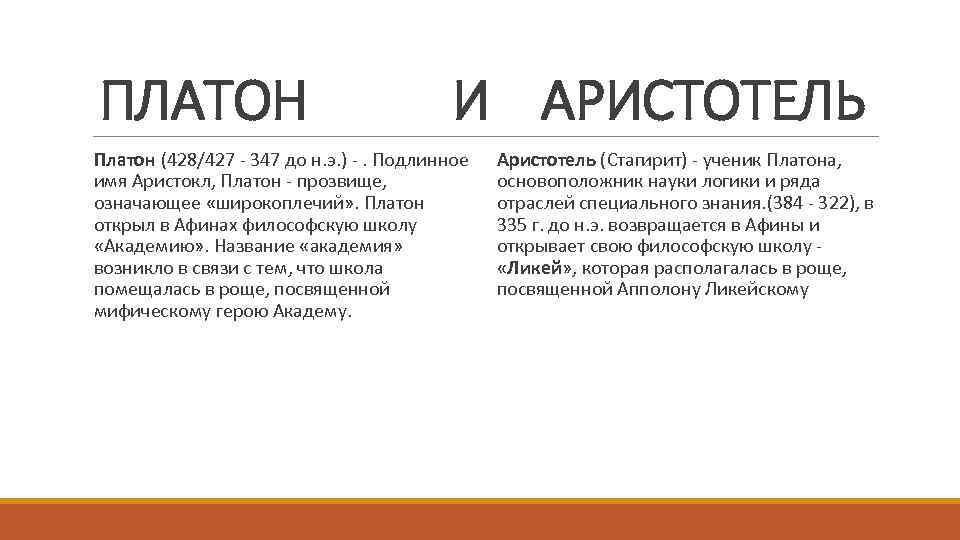 ПЛАТОН И АРИСТОТЕЛЬ

Платон (428/427 - 347 до н.э.) - . Подлинное имя Аристокл, Платон - прозвище, означающее «широкоплечий». Платон открыл в Афинах философскую школу «Академию». Название «академия» возникло в связи с тем, что школа помещалась в роще, посвященной мифическому герою Академу.

Аристотель (Стагирит) - ученик Платона, основоположник науки логики и ряда отраслей специального знания.(384 - 322), в 335 г. до н.э. возвращается в Афины и открывает свою философскую школу - «Ликей», которая располагалась в роще, посвященной Апполону Ликейскому